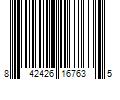 8 42426 16763 5